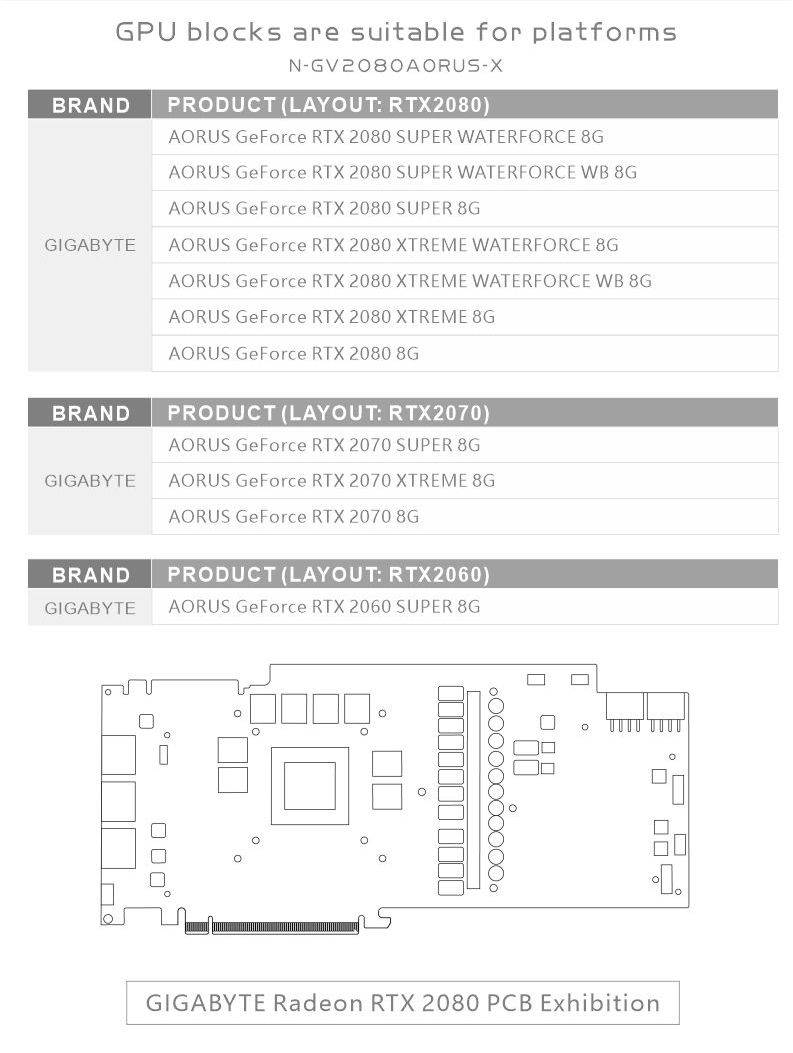 GPU blocks are suitable for platforms
N-GV2080AORUS-X

| BRAND | PRODUCT (LAYOUT: RTX2080) |
|---|---|
| GIGABYTE | AORUS GeForce RTX 2080 SUPER WATERFORCE 8G |
| | AORUS GeForce RTX 2080 SUPER WATERFORCE WB 8G |
| | AORUS GeForce RTX 2080 SUPER 8G |
| | AORUS GeForce RTX 2080 XTREME WATERFORCE 8G |
| | AORUS GeForce RTX 2080 XTREME WATERFORCE WB 8G |
| | AORUS GeForce RTX 2080 XTREME 8G |
| | AORUS GeForce RTX 2080 8G |

| BRAND | PRODUCT (LAYOUT: RTX2070) |
|---|---|
| GIGABYTE | AORUS GeForce RTX 2070 SUPER 8G |
| | AORUS GeForce RTX 2070 XTREME 8G |
| | AORUS GeForce RTX 2070 8G |

| BRAND | PRODUCT (LAYOUT: RTX2060) |
|---|---|
| GIGABYTE | AORUS GeForce RTX 2060 SUPER 8G |

GIGABYTE Radeon RTX 2080 PCB Exhibition